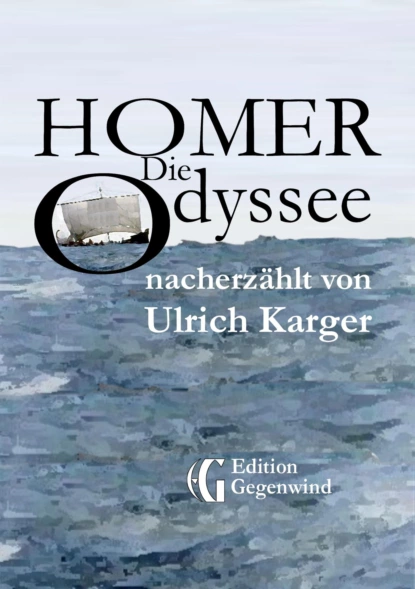 HOMER
Die
Odyssee

nacherzählt von
Ulrich Karger

EG Edition
Gegenwind